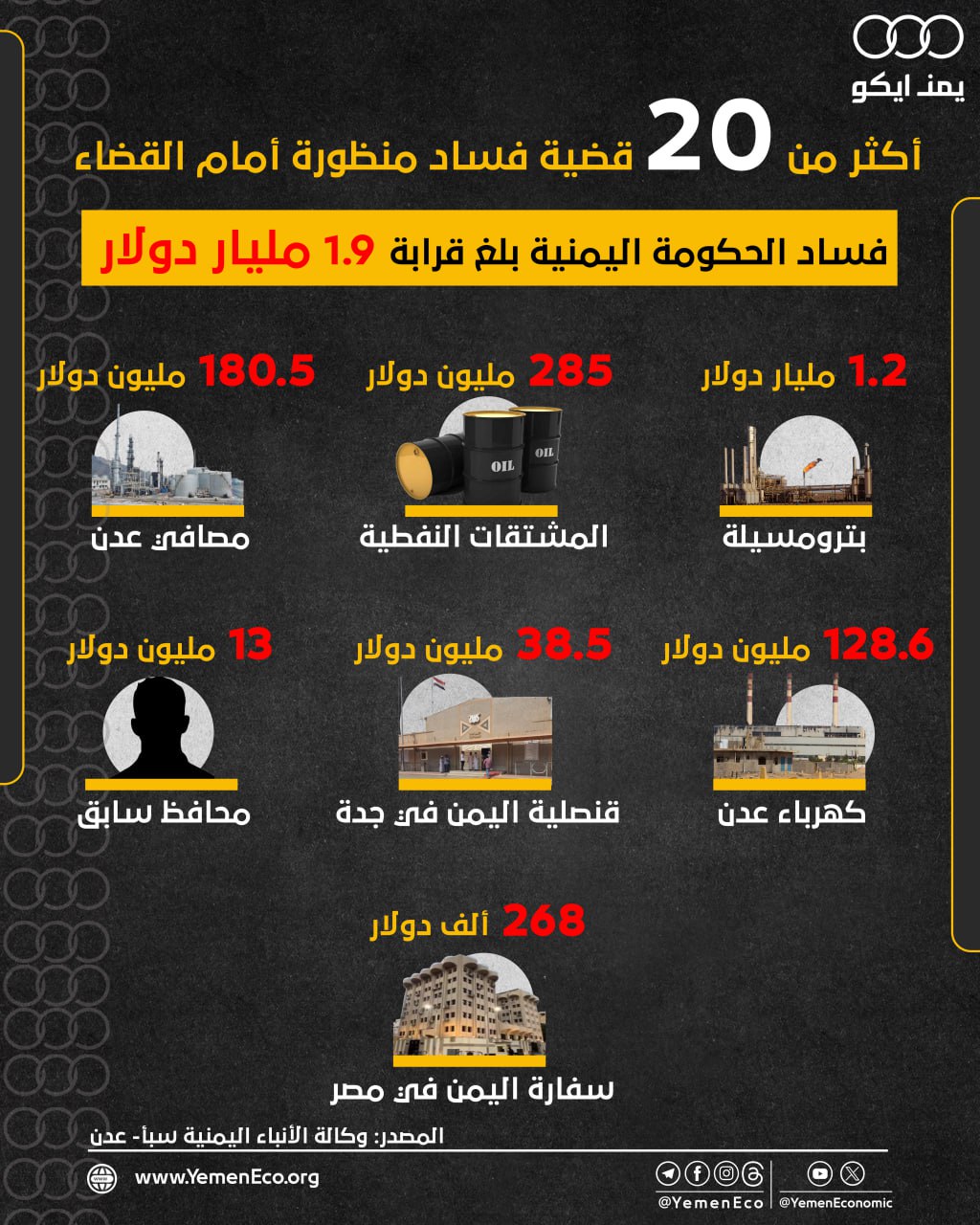 يمن ايكو

أكثر من 20 قضية فساد منظورة أمام القضاء

فساد الحكومة اليمنية بلغ قرابة 1.9 مليار دولار

1.2 مليار دولار
بترومسيلة

285 مليون دولار
OIL
OIL
المشتقات النفطية

180.5 مليون دولار
مصافي عدن

128.6 مليون دولار
كهرباء عدن

38.5 مليون دولار
قنصلية اليمن في جدة

13 مليون دولار
محافظ سابق

268 ألف دولار
سفارة اليمن في مصر

المصدر: وكالة الأنباء اليمنية سبأ- عدن

www.YemenEco.org
@YemenEco
@YemenEconomic